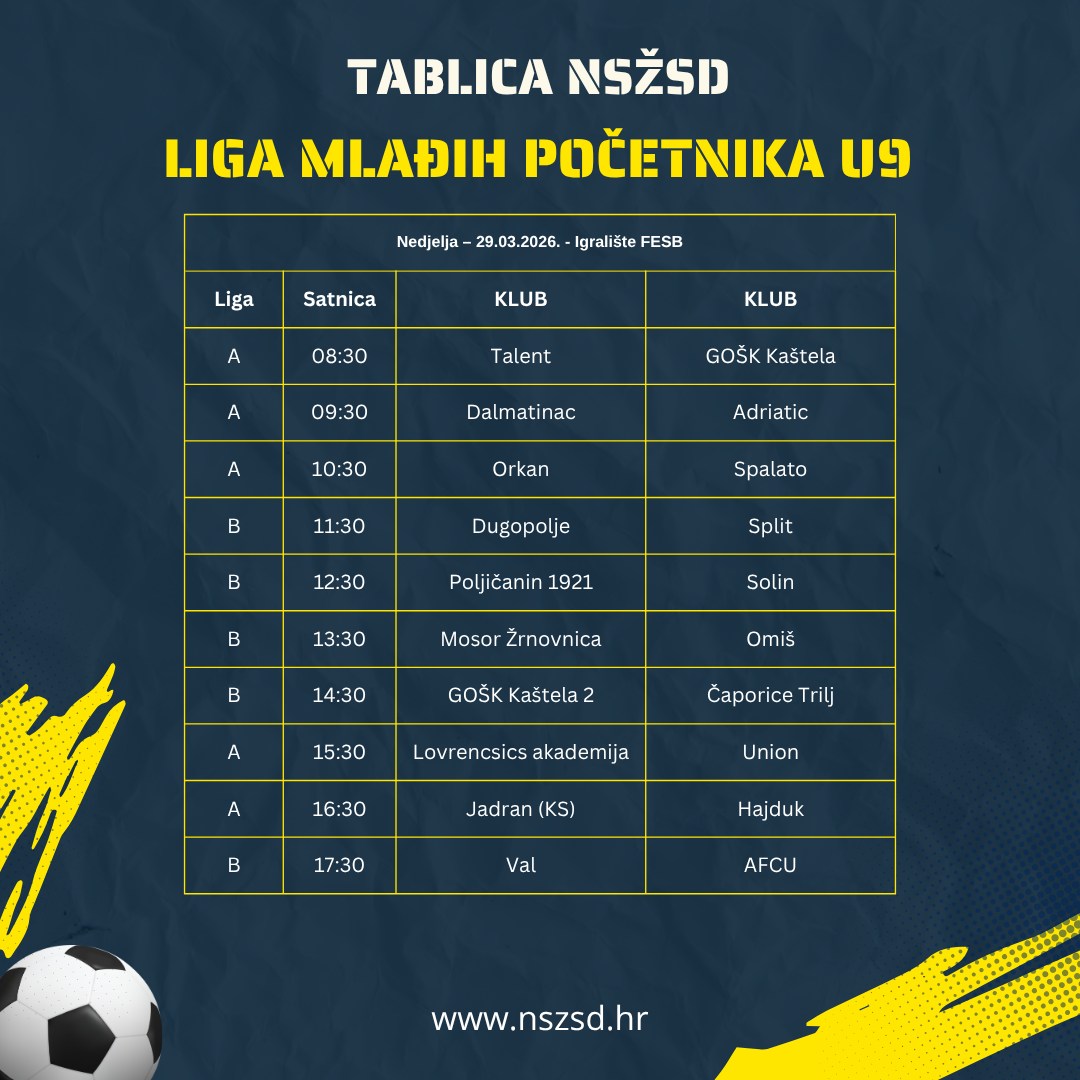 TABLICA NSŽSD

LIGA MLAĐIH POČETNIKA U9

| Nedjelja – 29.03.2026. - Igralište FESB | | | |
|---|---|---|---|
| Liga | Satnica | KLUB | KLUB |
| A | 08:30 | Talent | GOŠK Kaštela |
| A | 09:30 | Dalmatinac | Adriatic |
| A | 10:30 | Orkan | Spalato |
| B | 11:30 | Dugopolje | Split |
| B | 12:30 | Poljičanin 1921 | Solin |
| B | 13:30 | Mosor Žrnovnica | Omiš |
| B | 14:30 | GOŠK Kaštela 2 | Čaporice Trilj |
| A | 15:30 | Lovrencsics akademija | Union |
| A | 16:30 | Jadran (KS) | Hajduk |
| B | 17:30 | Val | AFCU |

www.nszsd.hr